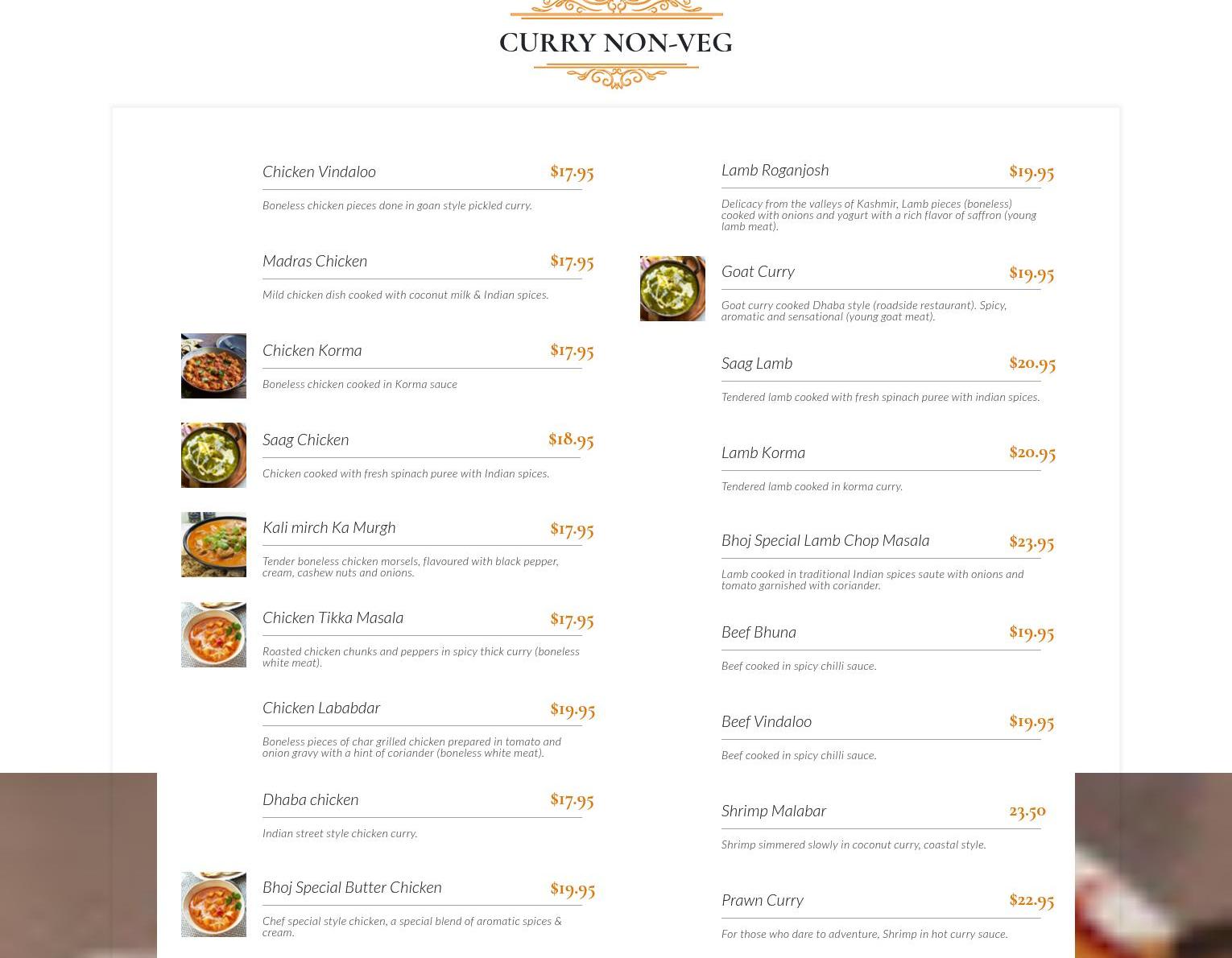 CURRY NON-VEG

Chicken Vindaloo $17.95

Boneless chicken pieces done in goan style pickled curry.

Madras Chicken $17.95

Mild chicken dish cooked with coconut milk & Indian spices.

Chicken Korma $17.95

Boneless chicken cooked in Korma sauce

Saag Chicken $18.95

Chicken cooked with fresh spinach puree with Indian spices.

Kali mirch Ka Murgh $17.95

Tender boneless chicken morsels, flavoured with black pepper, cream, cashew nuts and onions.

Chicken Tikka Masala $17.95

Roasted chicken chunks and peppers in spicy thick curry (boneless white meat).

Chicken Lababdar $19.95

Boneless pieces of char grilled chicken prepared in tomato and onion gravy with a hint of coriander (boneless white meat).

Dhaba chicken $17.95

Indian street style chicken curry.

Bhoj Special Butter Chicken $19.95

Chef special style chicken, a special blend of aromatic spices & cream.

Lamb Roganjosh $19.95

Delicacy from the valleys of Kashmir, Lamb pieces (boneless) cooked with onions and yogurt with a rich flavor of saffron (young lamb meat).

Goat Curry $19.95

Goat curry cooked Dhaba style (roadside restaurant). Spicy, aromatic and sensational (young goat meat).

Saag Lamb $20.95

Tendered lamb cooked with fresh spinach puree with indian spices.

Lamb Korma $20.95

Tendered lamb cooked in korma curry.

Bhoj Special Lamb Chop Masala $23.95

Lamb cooked in traditional Indian spices saute with onions and tomato garnished with coriander.

Beef Bhuna $19.95

Beef cooked in spicy chilli sauce.

Beef Vindaloo $19.95

Beef cooked in spicy chilli sauce.

Shrimp Malabar 23.50

Shrimp simmered slowly in coconut curry, coastal style.

Prawn Curry $22.95

For those who dare to adventure, Shrimp in hot curry sauce.